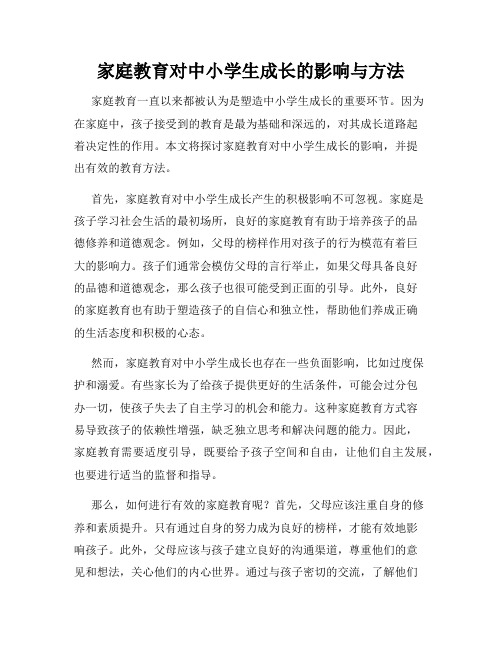 家庭教育对中小学生成长的影响与方法

家庭教育一直以来都被认为是塑造中小学生成长的重要环节。因为在家庭中，孩子接受到的教育是最为基础和深远的，对其成长道路起着决定性的作用。本文将探讨家庭教育对中小学生成长的影响，并提出有效的教育方法。

首先，家庭教育对中小学生成长产生的积极影响不可忽视。家庭是孩子学习社会生活的最初场所，良好的家庭教育有助于培养孩子的品德修养和道德观念。例如，父母的榜样作用对孩子的行为模范有着巨大的影响力。孩子们通常会模仿父母的言行举止，如果父母具备良好的品德和道德观念，那么孩子也很可能受到正面的引导。此外，良好的家庭教育也有助于塑造孩子的自信心和独立性，帮助他们养成正确的生活态度和积极的心态。

然而，家庭教育对中小学生成长也存在一些负面影响，比如过度保护和溺爱。有些家长为了给孩子提供更好的生活条件，可能会过分包办一切，使孩子失去了自主学习的机会和能力。这种家庭教育方式容易导致孩子的依赖性增强，缺乏独立思考和解决问题的能力。因此，家庭教育需要适度引导，既要给予孩子空间和自由，让他们自主发展，也要进行适当的监督和指导。

那么，如何进行有效的家庭教育呢？首先，父母应该注重自身的修养和素质提升。只有通过自身的努力成为良好的榜样，才能有效地影响孩子。此外，父母应该与孩子建立良好的沟通渠道，尊重他们的意见和想法，关心他们的内心世界。通过与孩子密切的交流，了解他们